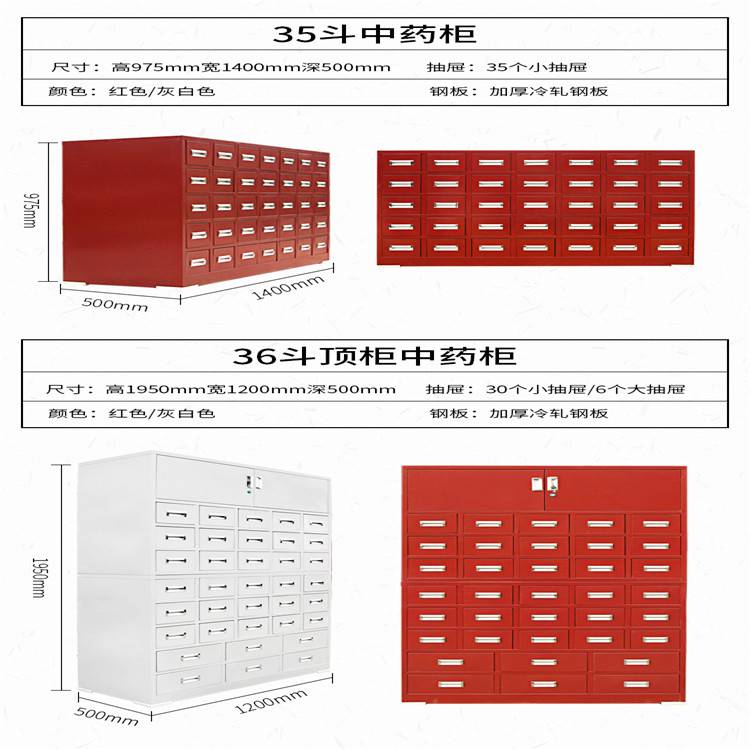 35斗中药柜

尺寸：高975mm宽1400mm深500mm　　抽屉：35个小抽屉

颜色：红色/灰白色　　钢板：加厚冷轧钢板

975mm

500mm

1400mm

36斗顶柜中药柜

尺寸：高1950mm宽1200mm深500mm　　抽屉：30个小抽屉/6个大抽屉

颜色：红色/灰白色　　钢板：加厚冷轧钢板

1950mm

500mm

1200mm